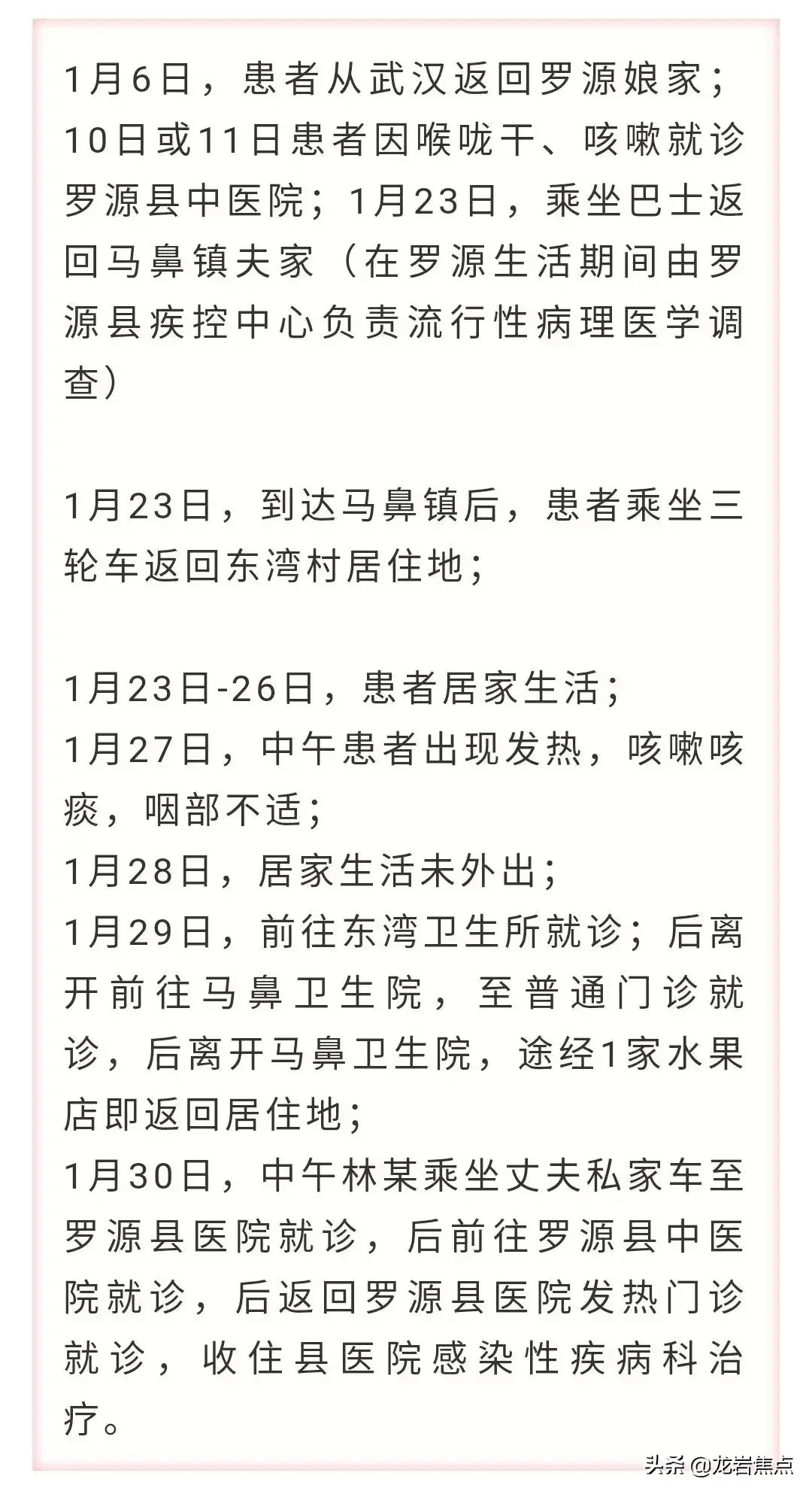 1月6日，患者从武汉返回罗源娘家；10日或11日患者因喉咙干、咳嗽就诊罗源县中医院；1月23日，乘坐巴士返回马鼻镇夫家（在罗源生活期间由罗源县疾控中心负责流行性病理医学调查）

1月23日，到达马鼻镇后，患者乘坐三轮车返回东湾村居住地；

1月23日-26日，患者居家生活；
1月27日，中午患者出现发热，咳嗽咳痰，咽部不适；
1月28日，居家生活未外出；
1月29日，前往东湾卫生所就诊；后离开前往马鼻卫生院，至普通门诊就诊，后离开马鼻卫生院，途经1家水果店即返回居住地；
1月30日，中午林某乘坐丈夫私家车至罗源县医院就诊，后前往罗源县中医院就诊，后返回罗源县医院发热门诊就诊，收住县医院感染性疾病科治疗。

头条 @龙岩焦点